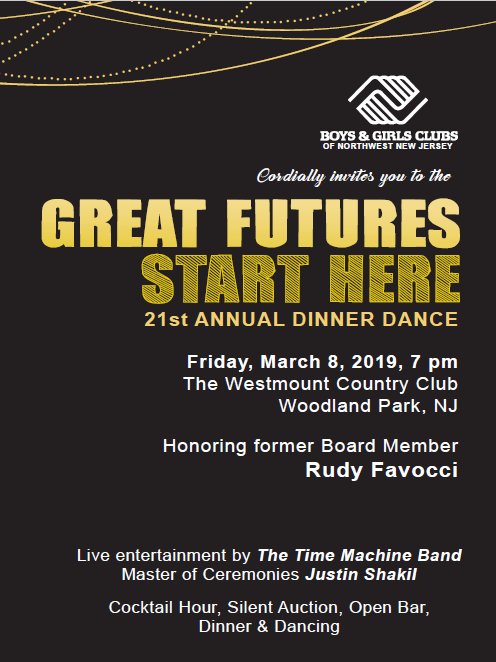 BOYS & GIRLS CLUBS
OF NORTHWEST NEW JERSEY

Cordially invites you to the

GREAT FUTURES
START HERE
21st ANNUAL DINNER DANCE

Friday, March 8, 2019, 7 pm
The Westmount Country Club
Woodland Park, NJ

Honoring former Board Member
Rudy Favocci

Live entertainment by The Time Machine Band
Master of Ceremonies Justin Shakil

Cocktail Hour, Silent Auction, Open Bar, Dinner & Dancing